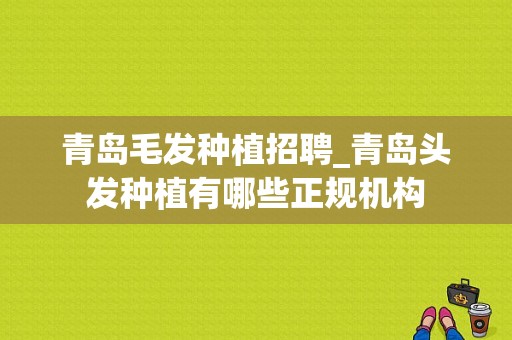 青岛毛发种植招聘_青岛头发种植有哪些正规机构